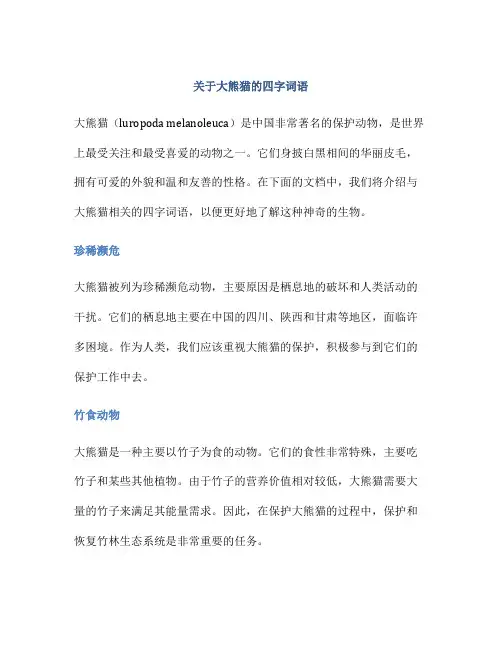 关于大熊猫的四字词语

大熊猫（luropoda melanoleuca）是中国非常著名的保护动物，是世界上最受关注和最受喜爱的动物之一。它们身披白黑相间的华丽皮毛，拥有可爱的外貌和温和友善的性格。在下面的文档中，我们将介绍与大熊猫相关的四字词语，以便更好地了解这种神奇的生物。

珍稀濒危

大熊猫被列为珍稀濒危动物，主要原因是栖息地的破坏和人类活动的干扰。它们的栖息地主要在中国的四川、陕西和甘肃等地区，面临许多困境。作为人类，我们应该重视大熊猫的保护，积极参与到它们的保护工作中去。

竹食动物

大熊猫是一种主要以竹子为食的动物。它们的食性非常特殊，主要吃竹子和某些其他植物。由于竹子的营养价值相对较低，大熊猫需要大量的竹子来满足其能量需求。因此，在保护大熊猫的过程中，保护和恢复竹林生态系统是非常重要的任务。